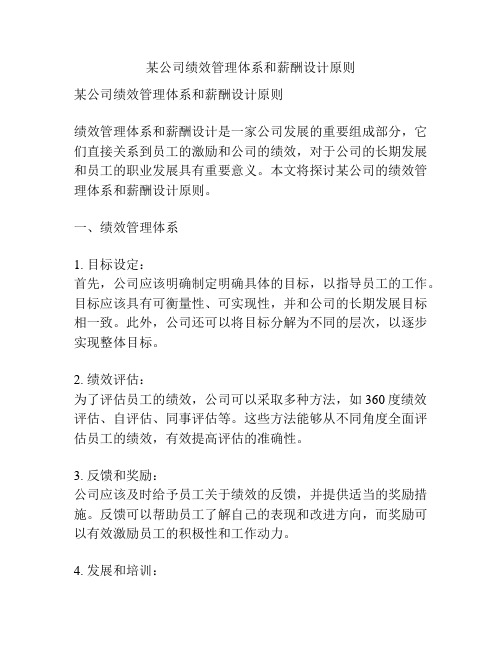 某公司绩效管理体系和薪酬设计原则

某公司绩效管理体系和薪酬设计原则

绩效管理体系和薪酬设计是一家公司发展的重要组成部分，它们直接关系到员工的激励和公司的绩效，对于公司的长期发展和员工的职业发展具有重要意义。本文将探讨某公司的绩效管理体系和薪酬设计原则。

一、绩效管理体系

1. 目标设定：
首先，公司应该明确制定明确具体的目标，以指导员工的工作。目标应该具有可衡量性、可实现性，并和公司的长期发展目标相一致。此外，公司还可以将目标分解为不同的层次，以逐步实现整体目标。

2. 绩效评估：
为了评估员工的绩效，公司可以采取多种方法，如 360 度绩效评估、自评估、同事评估等。这些方法能够从不同角度全面评估员工的绩效，有效提高评估的准确性。

3. 反馈和奖励：
公司应该及时给予员工关于绩效的反馈，并提供适当的奖励措施。反馈可以帮助员工了解自己的表现和改进方向，而奖励可以有效激励员工的积极性和工作动力。

4. 发展和培训：